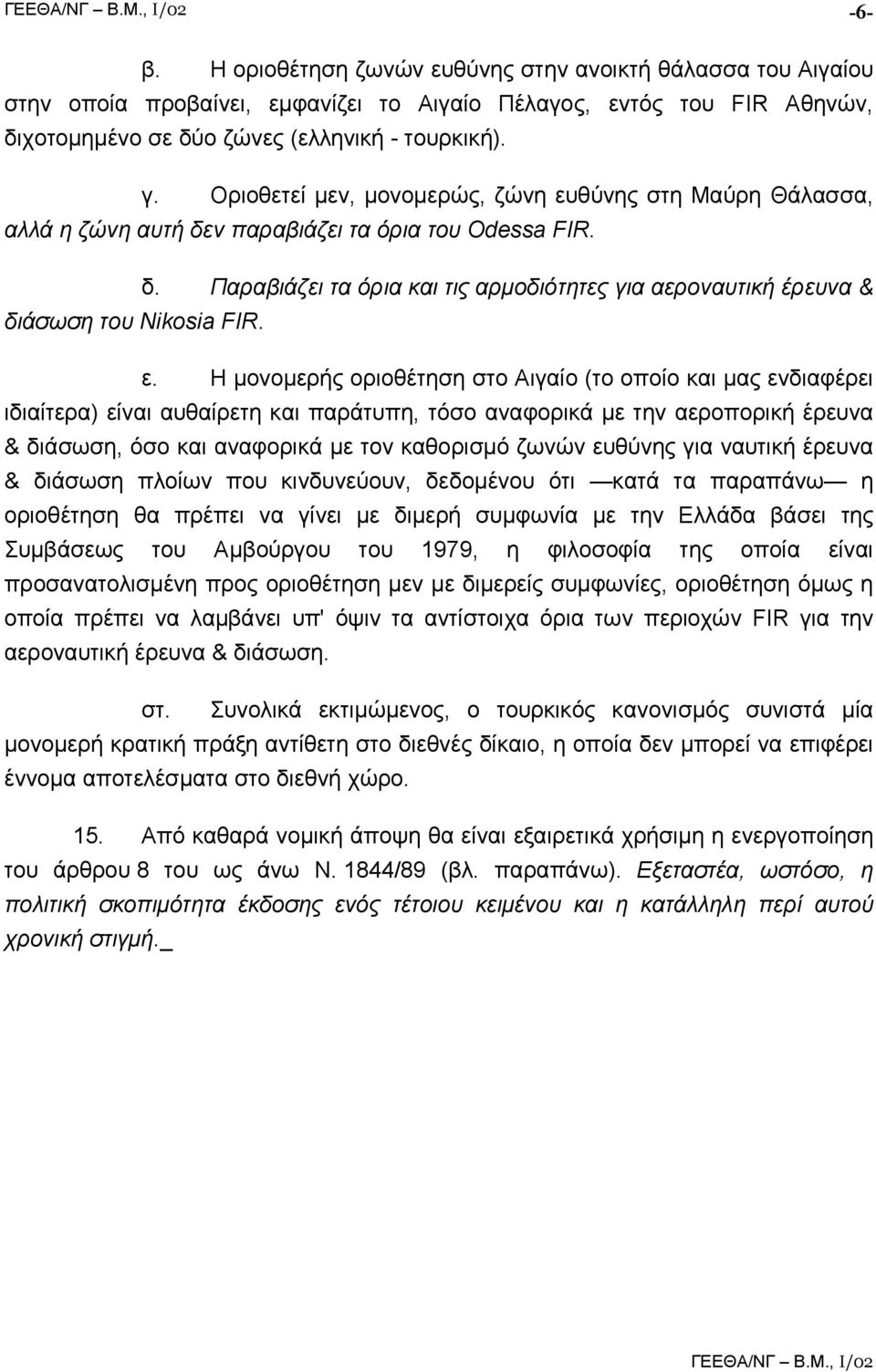 ΓΕΕΘΑ/ΝΓ – Β.Μ., Ι/02 -6-

β. Η οριοθέτηση ζωνών ευθύνης στην ανοικτή θάλασσα του Αιγαίου στην οποία προβαίνει, εμφανίζει το Αιγαίο Πέλαγος, εντός του FIR Αθηνών, διχοτομημένο σε δύο ζώνες (ελληνική - τουρκική).

γ. Οριοθετεί μεν, μονομερώς, ζώνη ευθύνης στη Μαύρη Θάλασσα, αλλά η ζώνη αυτή δεν παραβιάζει τα όρια του Odessa FIR.

δ. Παραβιάζει τα όρια και τις αρμοδιότητες για αεροναυτική έρευνα & διάσωση του Nikosia FIR.

ε. Η μονομερής οριοθέτηση στο Αιγαίο (το οποίο και μας ενδιαφέρει ιδιαίτερα) είναι αυθαίρετη και παράτυπη, τόσο αναφορικά με την αεροπορική έρευνα & διάσωση, όσο και αναφορικά με τον καθορισμό ζωνών ευθύνης για ναυτική έρευνα & διάσωση πλοίων που κινδυνεύουν, δεδομένου ότι —κατά τα παραπάνω— η οριοθέτηση θα πρέπει να γίνει με διμερή συμφωνία με την Ελλάδα βάσει της Συμβάσεως του Αμβούργου του 1979, η φιλοσοφία της οποία είναι προσανατολισμένη προς οριοθέτηση μεν με διμερείς συμφωνίες, οριοθέτηση όμως η οποία πρέπει να λαμβάνει υπ' όψιν τα αντίστοιχα όρια των περιοχών FIR για την αεροναυτική έρευνα & διάσωση.

στ. Συνολικά εκτιμώμενος, ο τουρκικός κανονισμός συνιστά μία μονομερή κρατική πράξη αντίθετη στο διεθνές δίκαιο, η οποία δεν μπορεί να επιφέρει έννομα αποτελέσματα στο διεθνή χώρο.

15. Από καθαρά νομική άποψη θα είναι εξαιρετικά χρήσιμη η ενεργοποίηση του άρθρου 8 του ως άνω Ν. 1844/89 (βλ. παραπάνω). Εξεταστέα, ωστόσο, η πολιτική σκοπιμότητα έκδοσης ενός τέτοιου κειμένου και η κατάλληλη περί αυτού χρονική στιγμή._

ΓΕΕΘΑ/ΝΓ – Β.Μ., Ι/02